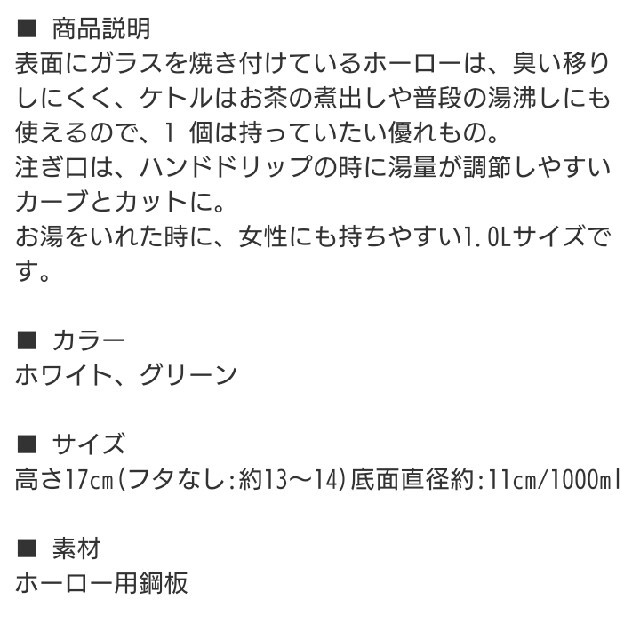 ■ 商品説明
表面にガラスを焼き付けているホーローは、臭い移りしにくく、ケトルはお茶の煮出しや普段の湯沸しにも使えるので、1 個は持っていたい優れもの。
注ぎ口は、ハンドドリップの時に湯量が調節しやすいカーブとカットに。
お湯をいれた時に、女性にも持ちやすい1.0Lサイズです。

■ カラー
ホワイト、グリーン

■ サイズ
高さ17㎝(フタなし:約13～14)底面直径約:11㎝/1000㎖

■ 素材
ホーロー用鋼板